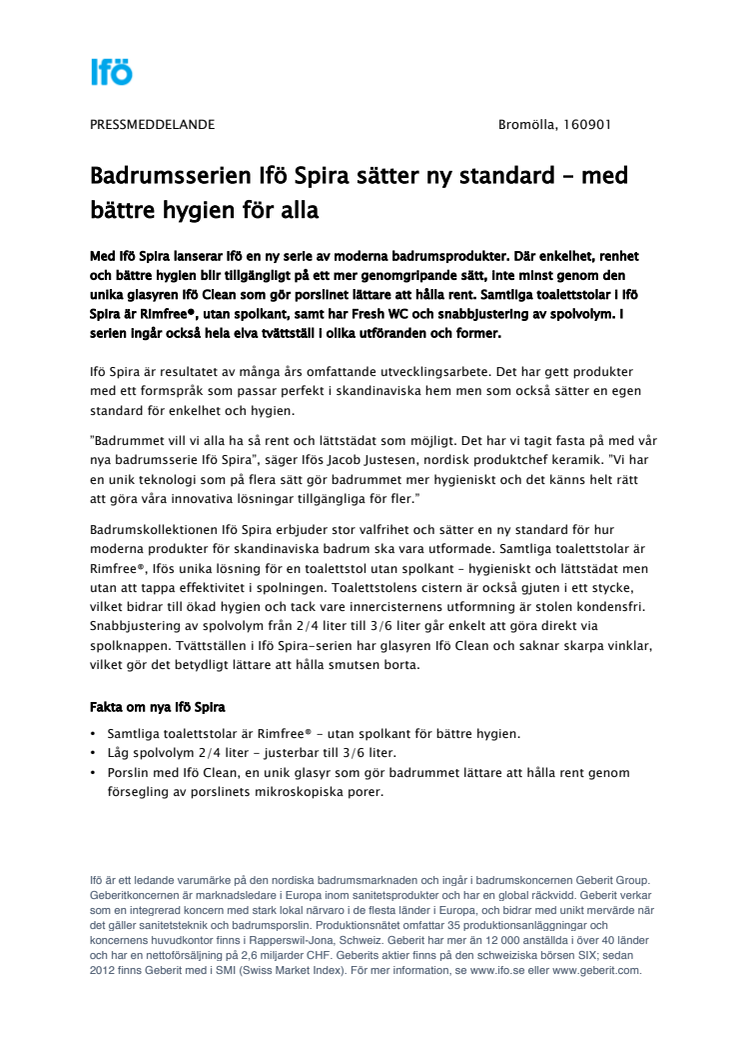 Ifö

PRESSMEDDELANDE

Bromölla, 160901

Badrumsserien Ifö Spira sätter ny standard – med bättre hygien för alla

Med Ifö Spira lanserar Ifö en ny serie av moderna badrumsprodukter. Där enkelhet, renhet och bättre hygien blir tillgängligt på ett mer genomgripande sätt, inte minst genom den unika glasyren Ifö Clean som gör porslinet lättare att hålla rent. Samtliga toalettstolar i Ifö Spira är Rimfree®, utan spolkant, samt har Fresh WC och snabbjustering av spolvolym. I serien ingår också hela elva tvättställ i olika utföranden och former.

Ifö Spira är resultatet av många års omfattande utvecklingsarbete. Det har gett produkter med ett formspråk som passar perfekt i skandinaviska hem men som också sätter en egen standard för enkelhet och hygien.

"Badrummet vill vi alla ha så rent och lättstädat som möjligt. Det har vi tagit fasta på med vår nya badrumsserie Ifö Spira", säger Ifös Jacob Justesen, nordisk produktchef keramik. "Vi har en unik teknologi som på flera sätt gör badrummet mer hygieniskt och det känns helt rätt att göra våra innovativa lösningar tillgängliga för fler."

Badrumskollektionen Ifö Spira erbjuder stor valfrihet och sätter en ny standard för hur moderna produkter för skandinaviska badrum ska vara utformade. Samtliga toalettstolar är Rimfree®, Ifös unika lösning för en toalettstol utan spolkant – hygieniskt och lättstädat men utan att tappa effektivitet i spolningen. Toalettstolens cistern är också gjuten i ett stycke, vilket bidrar till ökad hygien och tack vare innercisternens utformning är stolen kondensfri. Snabbjustering av spolvolym från 2/4 liter till 3/6 liter går enkelt att göra direkt via spolknappen. Tvättställen i Ifö Spira-serien har glasyren Ifö Clean och saknar skarpa vinklar, vilket gör det betydligt lättare att hålla smutsen borta.

Fakta om nya Ifö Spira

• Samtliga toalettstolar är Rimfree® – utan spolkant för bättre hygien.
• Låg spolvolym 2/4 liter – justerbar till 3/6 liter.
• Porslin med Ifö Clean, en unik glasyr som gör badrummet lättare att hålla rent genom försegling av porslinets mikroskopiska porer.

Ifö är ett ledande varumärke på den nordiska badrumsmarknaden och ingår i badrumskoncernen Geberit Group. Geberitkoncernen är marknadsledare i Europa inom sanitetsprodukter och har en global räckvidd. Geberit verkar som en integrerad koncern med stark lokal närvaro i de flesta länder i Europa, och bidrar med unikt mervärde när det gäller sanitetsteknik och badrumsporslin. Produktionsnätet omfattar 35 produktionsanläggningar och koncernens huvudkontor finns i Rapperswil-Jona, Schweiz. Geberit har mer än 12 000 anställda i över 40 länder och har en nettoförsäljning på 2,6 miljarder CHF. Geberits aktier finns på den schweiziska börsen SIX; sedan 2012 finns Geberit med i SMI (Swiss Market Index). För mer information, se www.ifo.se eller www.geberit.com.